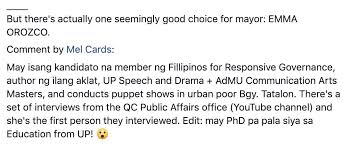 But there's actually one seemingly good choice for mayor: EMMA OROZCO.

Comment by Mel Cards:

May isang kandidato na member ng Fillipinos for Responsive Governance, author ng ilang aklat, UP Speech and Drama + AdMU Communication Arts Masters, and conducts puppet shows in urban poor Bgy. Tatalon. There's a set of interviews from the QC Public Affairs office (YouTube channel) and she's the first person they interviewed. Edit: may PhD pa pala siya sa Education from UP! 😮